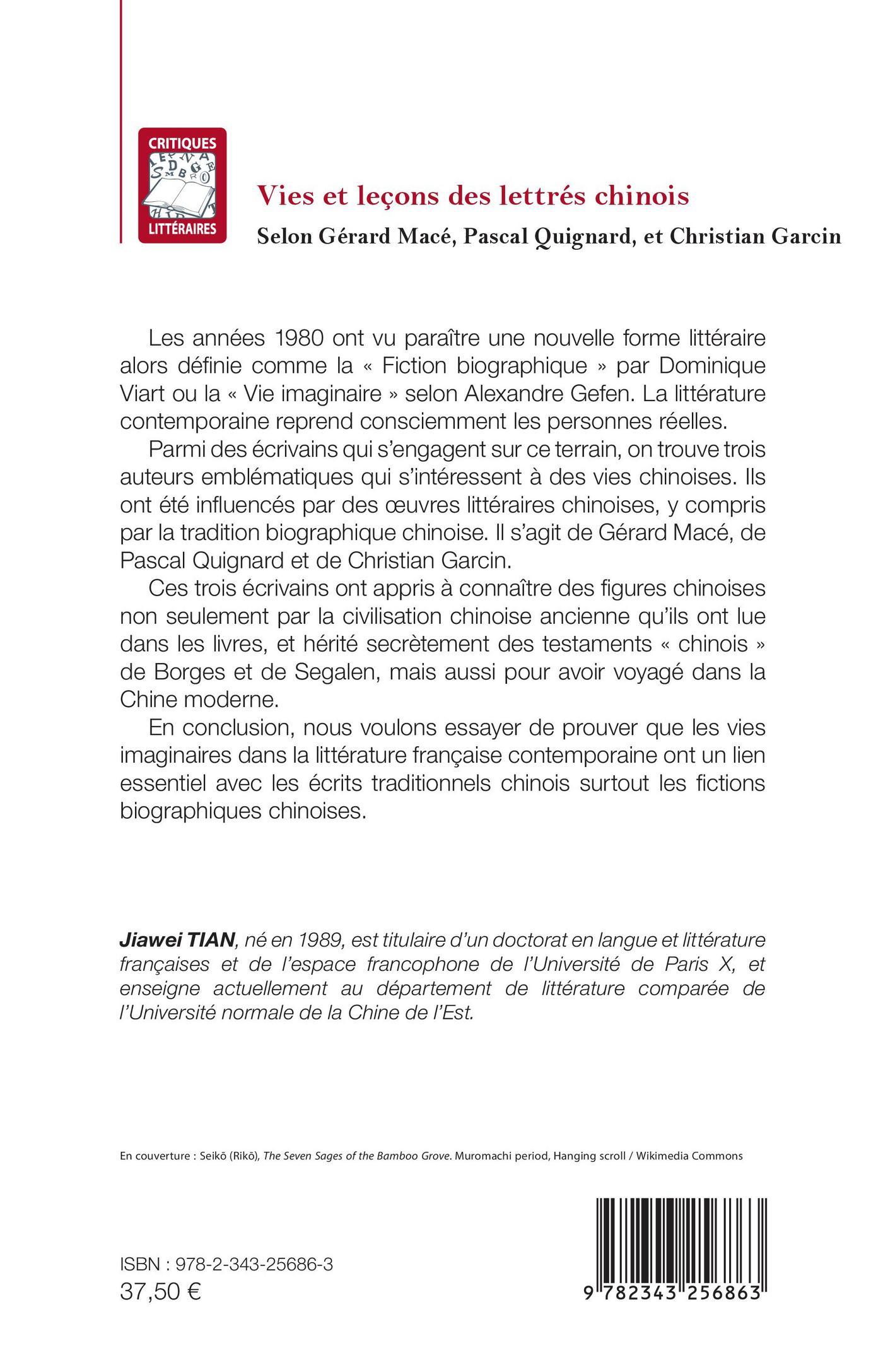 CRITIQUES
LITTÉRAIRES

Vies et leçons des lettrés chinois

Selon Gérard Macé, Pascal Quignard, et Christian Garcin

Les années 1980 ont vu paraître une nouvelle forme littéraire alors définie comme la « Fiction biographique » par Dominique Viart ou la « Vie imaginaire » selon Alexandre Gefen. La littérature contemporaine reprend consciemment les personnes réelles.

Parmi des écrivains qui s'engagent sur ce terrain, on trouve trois auteurs emblématiques qui s'intéressent à des vies chinoises. Ils ont été influencés par des œuvres littéraires chinoises, y compris par la tradition biographique chinoise. Il s'agit de Gérard Macé, de Pascal Quignard et de Christian Garcin.

Ces trois écrivains ont appris à connaître des figures chinoises non seulement par la civilisation chinoise ancienne qu'ils ont lue dans les livres, et hérité secrètement des testaments « chinois » de Borges et de Segalen, mais aussi pour avoir voyagé dans la Chine moderne.

En conclusion, nous voulons essayer de prouver que les vies imaginaires dans la littérature française contemporaine ont un lien essentiel avec les écrits traditionnels chinois surtout les fictions biographiques chinoises.

Jiawei TIAN, né en 1989, est titulaire d'un doctorat en langue et littérature françaises et de l'espace francophone de l'Université de Paris X, et enseigne actuellement au département de littérature comparée de l'Université normale de la Chine de l'Est.

En couverture : Seikō (Rikō), The Seven Sages of the Bamboo Grove. Muromachi period, Hanging scroll / Wikimedia Commons

ISBN : 978-2-343-25686-3
37,50 €

9 782343 256863